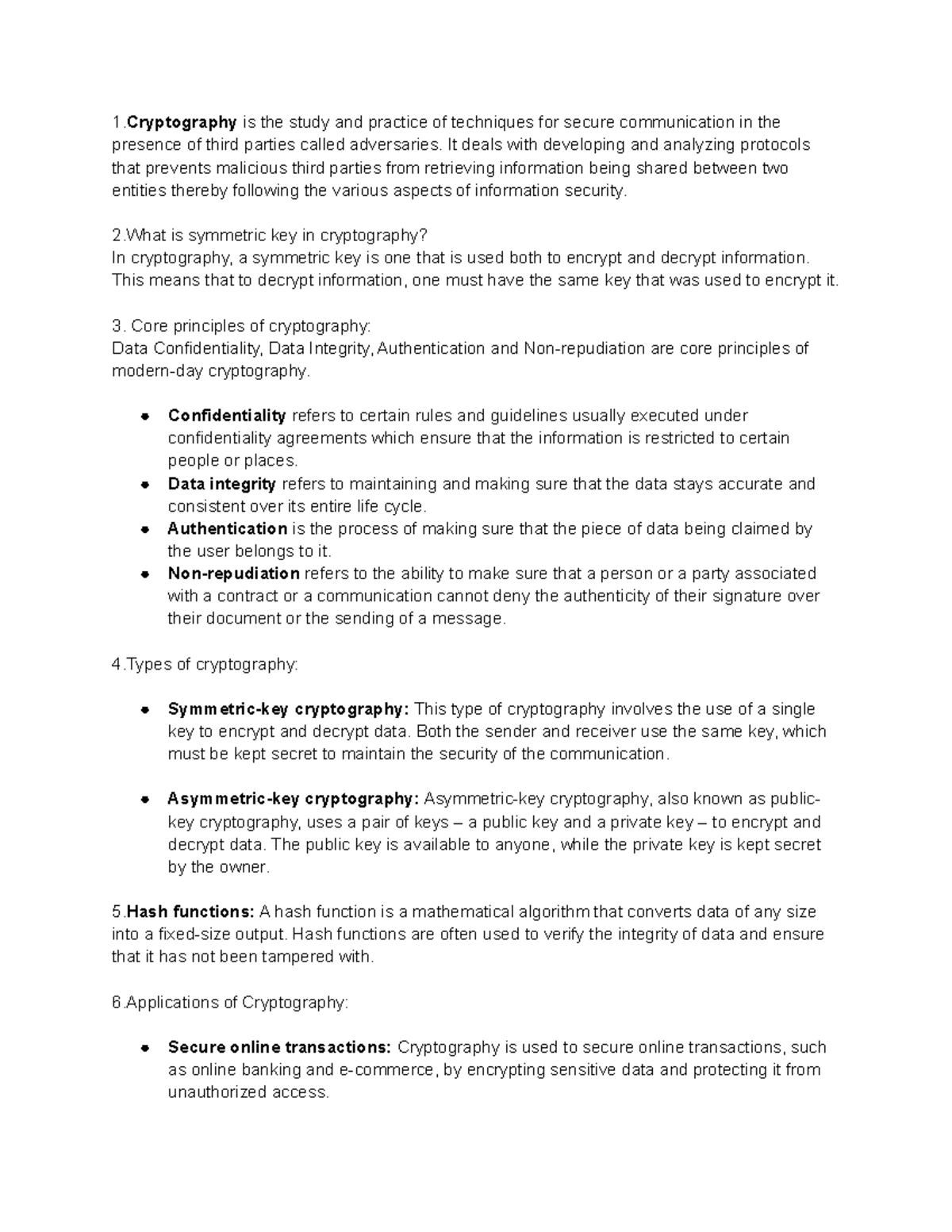 1.Cryptography is the study and practice of techniques for secure communication in the presence of third parties called adversaries. It deals with developing and analyzing protocols that prevents malicious third parties from retrieving information being shared between two entities thereby following the various aspects of information security.

2.What is symmetric key in cryptography?
In cryptography, a symmetric key is one that is used both to encrypt and decrypt information. This means that to decrypt information, one must have the same key that was used to encrypt it.

3. Core principles of cryptography:
Data Confidentiality, Data Integrity, Authentication and Non-repudiation are core principles of modern-day cryptography.

• Confidentiality refers to certain rules and guidelines usually executed under confidentiality agreements which ensure that the information is restricted to certain people or places.
• Data integrity refers to maintaining and making sure that the data stays accurate and consistent over its entire life cycle.
• Authentication is the process of making sure that the piece of data being claimed by the user belongs to it.
• Non-repudiation refers to the ability to make sure that a person or a party associated with a contract or a communication cannot deny the authenticity of their signature over their document or the sending of a message.

4.Types of cryptography:

• Symmetric-key cryptography: This type of cryptography involves the use of a single key to encrypt and decrypt data. Both the sender and receiver use the same key, which must be kept secret to maintain the security of the communication.

• Asymmetric-key cryptography: Asymmetric-key cryptography, also known as public-key cryptography, uses a pair of keys – a public key and a private key – to encrypt and decrypt data. The public key is available to anyone, while the private key is kept secret by the owner.

5.Hash functions: A hash function is a mathematical algorithm that converts data of any size into a fixed-size output. Hash functions are often used to verify the integrity of data and ensure that it has not been tampered with.

6.Applications of Cryptography:

• Secure online transactions: Cryptography is used to secure online transactions, such as online banking and e-commerce, by encrypting sensitive data and protecting it from unauthorized access.